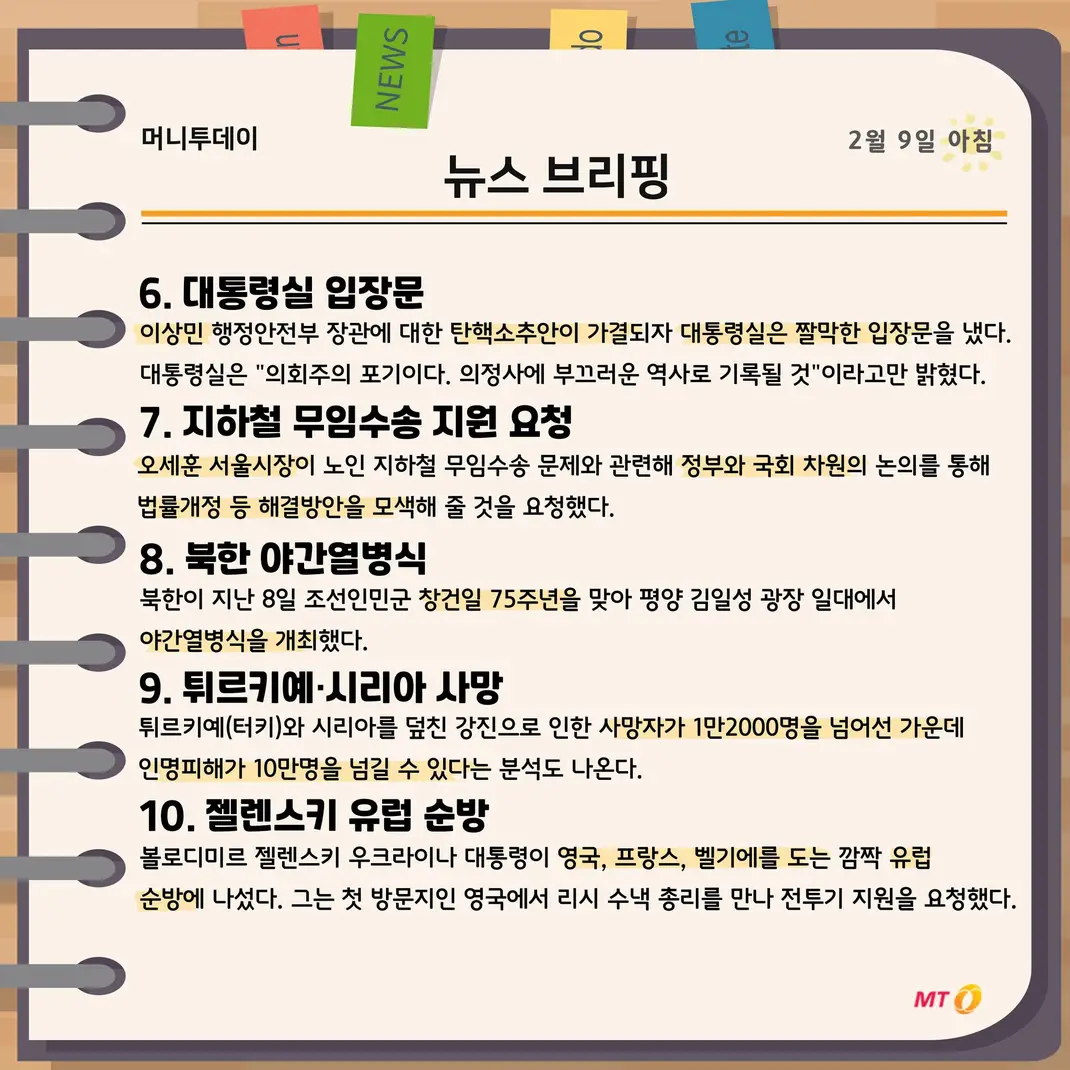 NEWS

머니투데이

2월 9일 아침

뉴스 브리핑

6. 대통령실 입장문

이상민 행정안전부 장관에 대한 탄핵소추안이 가결되자 대통령실은 짤막한 입장문을 냈다. 대통령실은 "의회주의 포기이다. 의정사에 부끄러운 역사로 기록될 것"이라고만 밝혔다.

7. 지하철 무임수송 지원 요청

오세훈 서울시장이 노인 지하철 무임수송 문제와 관련해 정부와 국회 차원의 논의를 통해 법률개정 등 해결방안을 모색해 줄 것을 요청했다.

8. 북한 야간열병식

북한이 지난 8일 조선인민군 창건일 75주년을 맞아 평양 김일성 광장 일대에서 야간열병식을 개최했다.

9. 튀르키예·시리아 사망

튀르키예(터키)와 시리아를 덮친 강진으로 인한 사망자가 1만2000명을 넘어선 가운데 인명피해가 10만명을 넘길 수 있다는 분석도 나온다.

10. 젤렌스키 유럽 순방

볼로디미르 젤렌스키 우크라이나 대통령이 영국, 프랑스, 벨기에를 도는 깜짝 유럽 순방에 나섰다. 그는 첫 방문지인 영국에서 리시 수낵 총리를 만나 전투기 지원을 요청했다.

MT